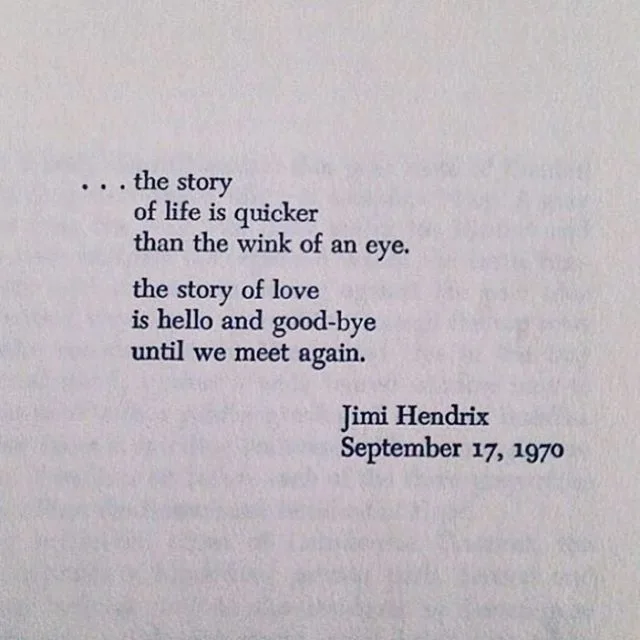 . . . the story
of life is quicker
than the wink of an eye.

the story of love
is hello and good-bye
until we meet again.

Jimi Hendrix
September 17, 1970